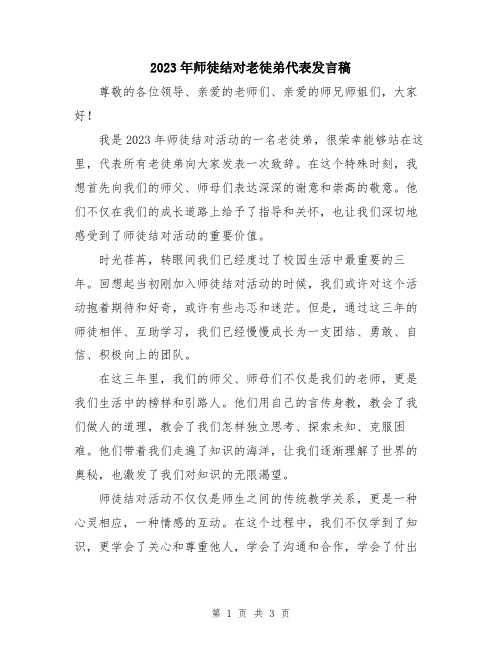 2023年师徒结对老徒弟代表发言稿

尊敬的各位领导、亲爱的老师们、亲爱的师兄师姐们，大家好！

我是2023年师徒结对活动的一名老徒弟，很荣幸能够站在这里，代表所有老徒弟向大家发表一次致辞。在这个特殊时刻，我想首先向我们的师父、师母们表达深深的谢意和崇高的敬意。他们不仅在我们的成长道路上给予了指导和关怀，也让我们深切地感受到了师徒结对活动的重要价值。

时光荏苒，转眼间我们已经度过了校园生活中最重要的三年。回想起当初刚加入师徒结对活动的时候，我们或许对这个活动抱着期待和好奇，或许有些忐忑和迷茫。但是，通过这三年的师徒相伴、互助学习，我们已经慢慢成长为一支团结、勇敢、自信、积极向上的团队。

在这三年里，我们的师父、师母们不仅是我们的老师，更是我们生活中的榜样和引路人。他们用自己的言传身教，教会了我们做人的道理，教会了我们怎样独立思考、探索未知、克服困难。他们带着我们走遍了知识的海洋，让我们逐渐理解了世界的奥秘，也激发了我们对知识的无限渴望。

师徒结对活动不仅仅是师生之间的传统教学关系，更是一种心灵相应，一种情感的互动。在这个过程中，我们不仅学到了知识，更学会了关心和尊重他人，学会了沟通和合作，学会了付出

第 1 页 共 3 页